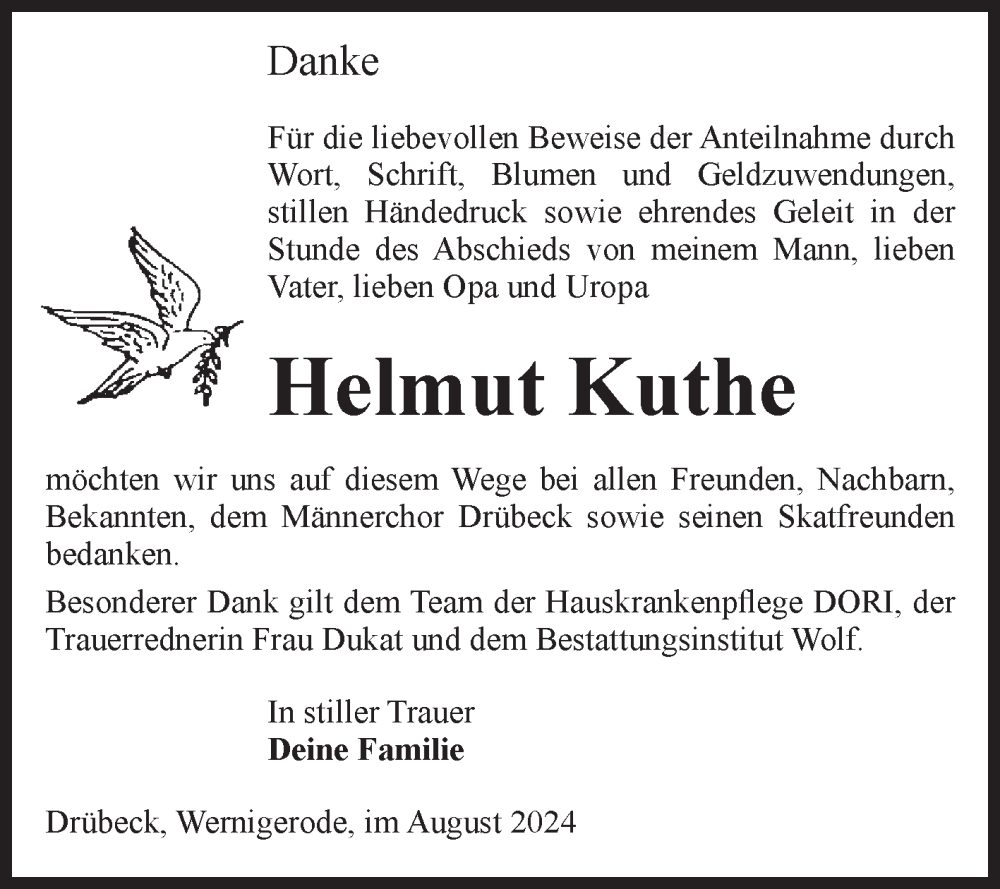 Danke

Für die liebevollen Beweise der Anteilnahme durch Wort, Schrift, Blumen und Geldzuwendungen, stillen Händedruck sowie ehrendes Geleit in der Stunde des Abschieds von meinem Mann, lieben Vater, lieben Opa und Uropa

Helmut Kuthe

möchten wir uns auf diesem Wege bei allen Freunden, Nachbarn, Bekannten, dem Männerchor Drübeck sowie seinen Skatfreunden bedanken.

Besonderer Dank gilt dem Team der Hauskrankenpflege DORI, der Trauerrednerin Frau Dukat und dem Bestattungsinstitut Wolf.

In stiller Trauer
Deine Familie

Drübeck, Wernigerode, im August 2024